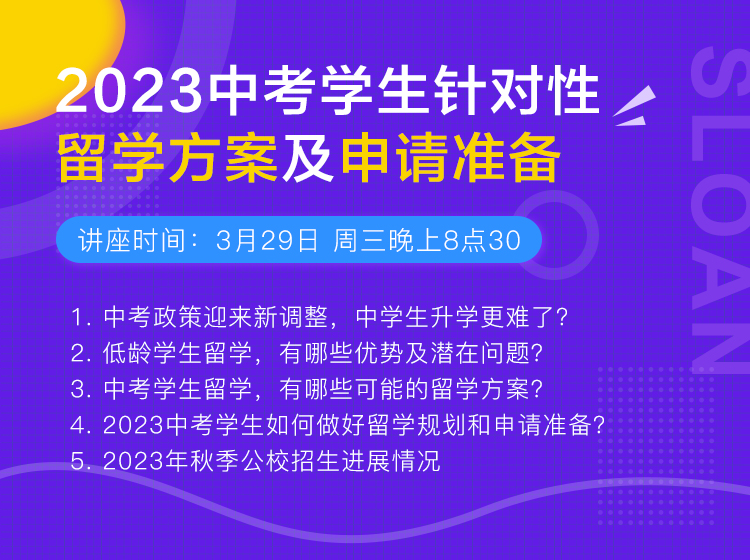 2023中考学生针对性
留学方案及申请准备

讲座时间：3月29日 周三晚上8点30

1. 中考政策迎来新调整，中学生升学更难了？
2. 低龄学生留学，有哪些优势及潜在问题？
3. 中考学生留学，有哪些可能的留学方案？
4. 2023中考学生如何做好留学规划和申请准备？
5. 2023年秋季公校招生进展情况

SLOAN